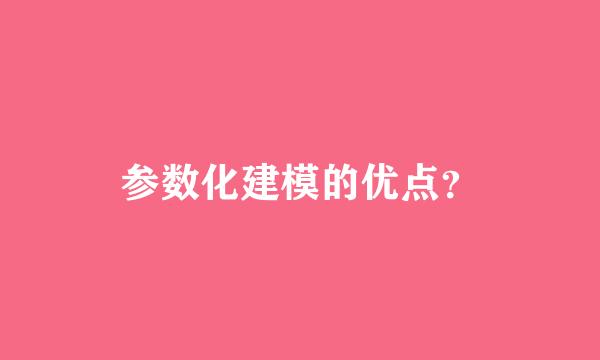 参数化建模的优点？